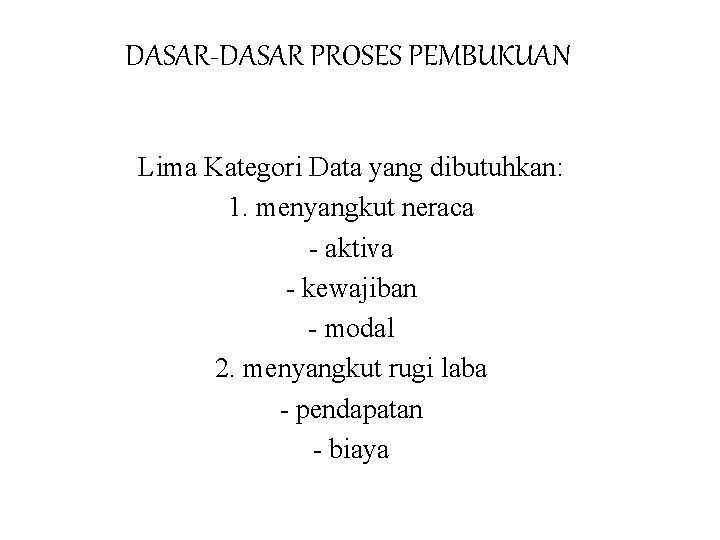 DASAR-DASAR PROSES PEMBUKUAN

Lima Kategori Data yang dibutuhkan:
1. menyangkut neraca
- aktiva
- kewajiban
- modal
2. menyangkut rugi laba
- pendapatan
- biaya